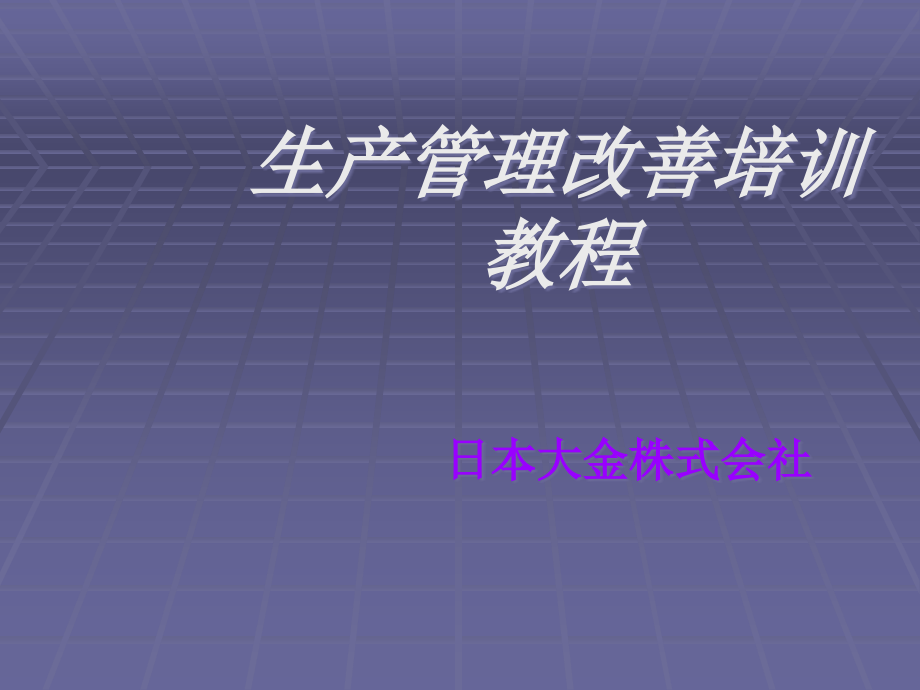 生产管理改善培训教程

日本大金株式会社